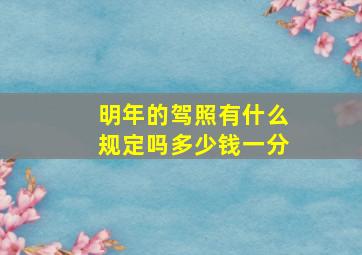 明年的驾照有什么规定吗多少钱一分